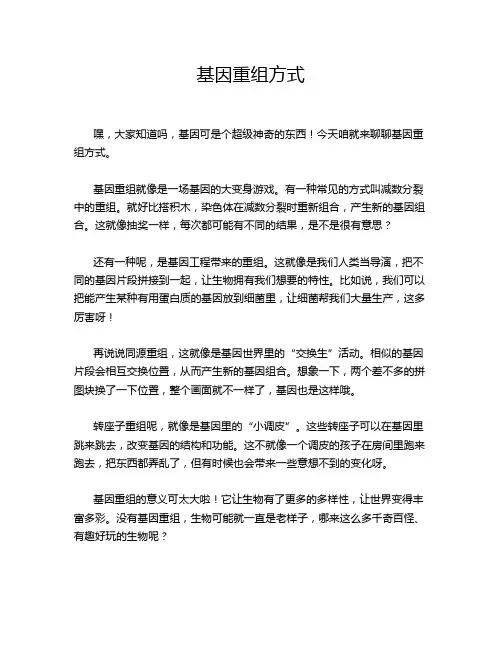 基因重组方式

嘿，大家知道吗，基因可是个超级神奇的东西！今天咱就来聊聊基因重组方式。

基因重组就像是一场基因的大变身游戏。有一种常见的方式叫减数分裂中的重组。就好比搭积木，染色体在减数分裂时重新组合，产生新的基因组合。这就像抽奖一样，每次都可能有不同的结果，是不是很有意思？

还有一种呢，是基因工程带来的重组。这就像是我们人类当导演，把不同的基因片段拼接到一起，让生物拥有我们想要的特性。比如说，我们可以把能产生某种有用蛋白质的基因放到细菌里，让细菌帮我们大量生产，这多厉害呀！

再说说同源重组，这就像是基因世界里的“交换生”活动。相似的基因片段会相互交换位置，从而产生新的基因组合。想象一下，两个差不多的拼图块换了一下位置，整个画面就不一样了，基因也是这样哦。

转座子重组呢，就像是基因里的“小调皮”。这些转座子可以在基因里跳来跳去，改变基因的结构和功能。这不就像一个调皮的孩子在房间里跑来跑去，把东西都弄乱了，但有时候也会带来一些意想不到的变化呀。

基因重组的意义可太大啦！它让生物有了更多的多样性，让世界变得丰富多彩。没有基因重组，生物可能就一直是老样子，哪来这么多千奇百怪、有趣好玩的生物呢？